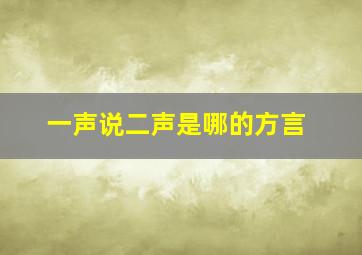 一声说二声是哪的方言